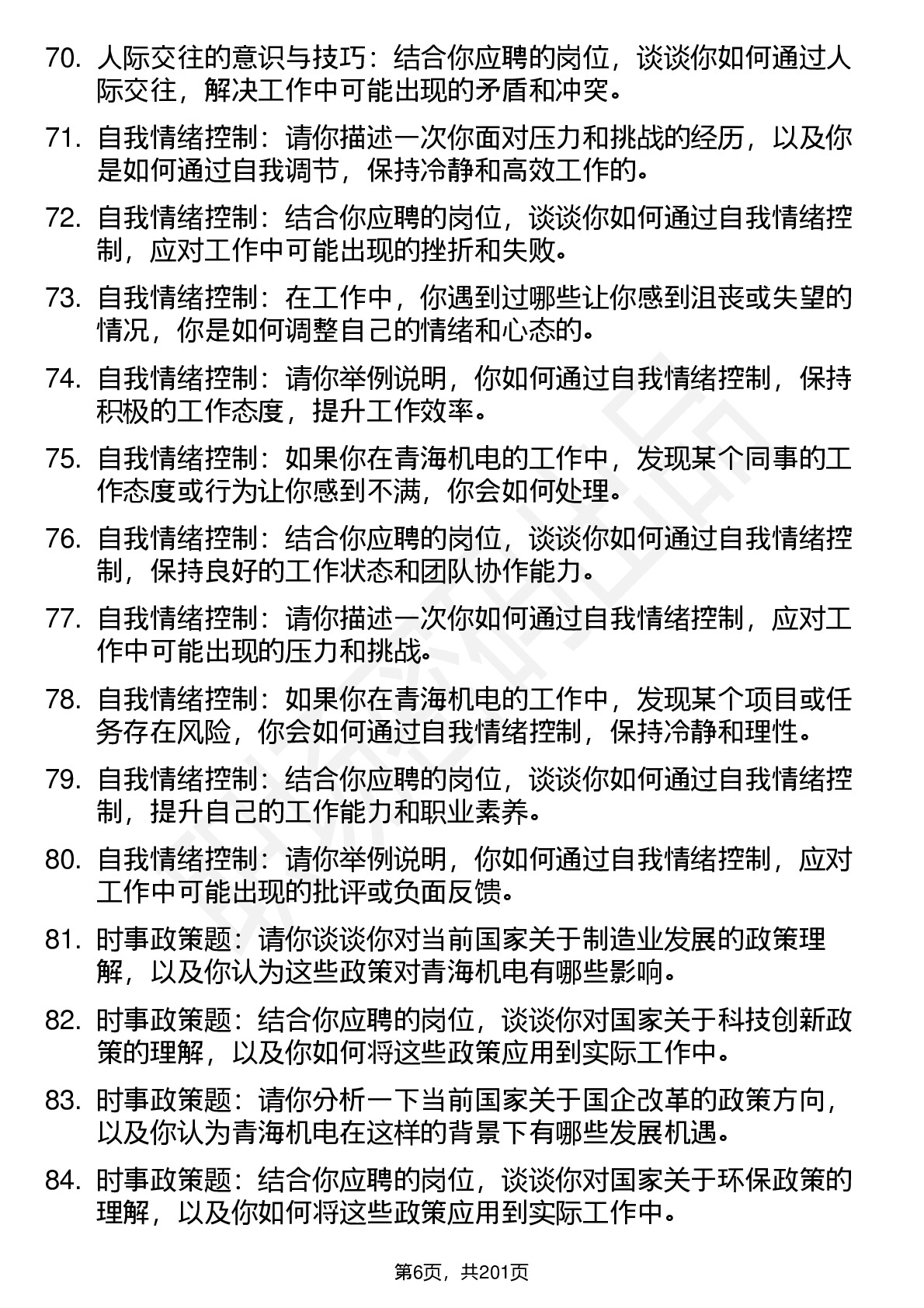 70. 人际交往的意识与技巧：结合你应聘的岗位，谈谈你如何通过人际交往，解决工作中可能出现的矛盾和冲突。

71. 自我情绪控制：请你描述一次你面对压力和挑战的经历，以及你是如何通过自我调节，保持冷静和高效工作的。

72. 自我情绪控制：结合你应聘的岗位，谈谈你如何通过自我情绪控制，应对工作中可能出现的挫折和失败。

73. 自我情绪控制：在工作中，你遇到过哪些让你感到沮丧或失望的情况，你是如何调整自己的情绪和心态的。

74. 自我情绪控制：请你举例说明，你如何通过自我情绪控制，保持积极的工作态度，提升工作效率。

75. 自我情绪控制：如果你在青海机电的工作中，发现某个同事的工作态度或行为让你感到不满，你会如何处理。

76. 自我情绪控制：结合你应聘的岗位，谈谈你如何通过自我情绪控制，保持良好的工作状态和团队协作能力。

77. 自我情绪控制：请你描述一次你如何通过自我情绪控制，应对工作中可能出现的压力和挑战。

78. 自我情绪控制：如果你在青海机电的工作中，发现某个项目或任务存在风险，你会如何通过自我情绪控制，保持冷静和理性。

79. 自我情绪控制：结合你应聘的岗位，谈谈你如何通过自我情绪控制，提升自己的工作能力和职业素养。

80. 自我情绪控制：请你举例说明，你如何通过自我情绪控制，应对工作中可能出现的批评或负面反馈。

81. 时事政策题：请你谈谈你对当前国家关于制造业发展的政策理解，以及你认为这些政策对青海机电有哪些影响。

82. 时事政策题：结合你应聘的岗位，谈谈你对国家关于科技创新政策的理解，以及你如何将这些政策应用到实际工作中。

83. 时事政策题：请你分析一下当前国家关于国企改革的政策方向，以及你认为青海机电在这样的背景下有哪些发展机遇。

84. 时事政策题：结合你应聘的岗位，谈谈你对国家关于环保政策的理解，以及你如何将这些政策应用到实际工作中。

第6页，共201页